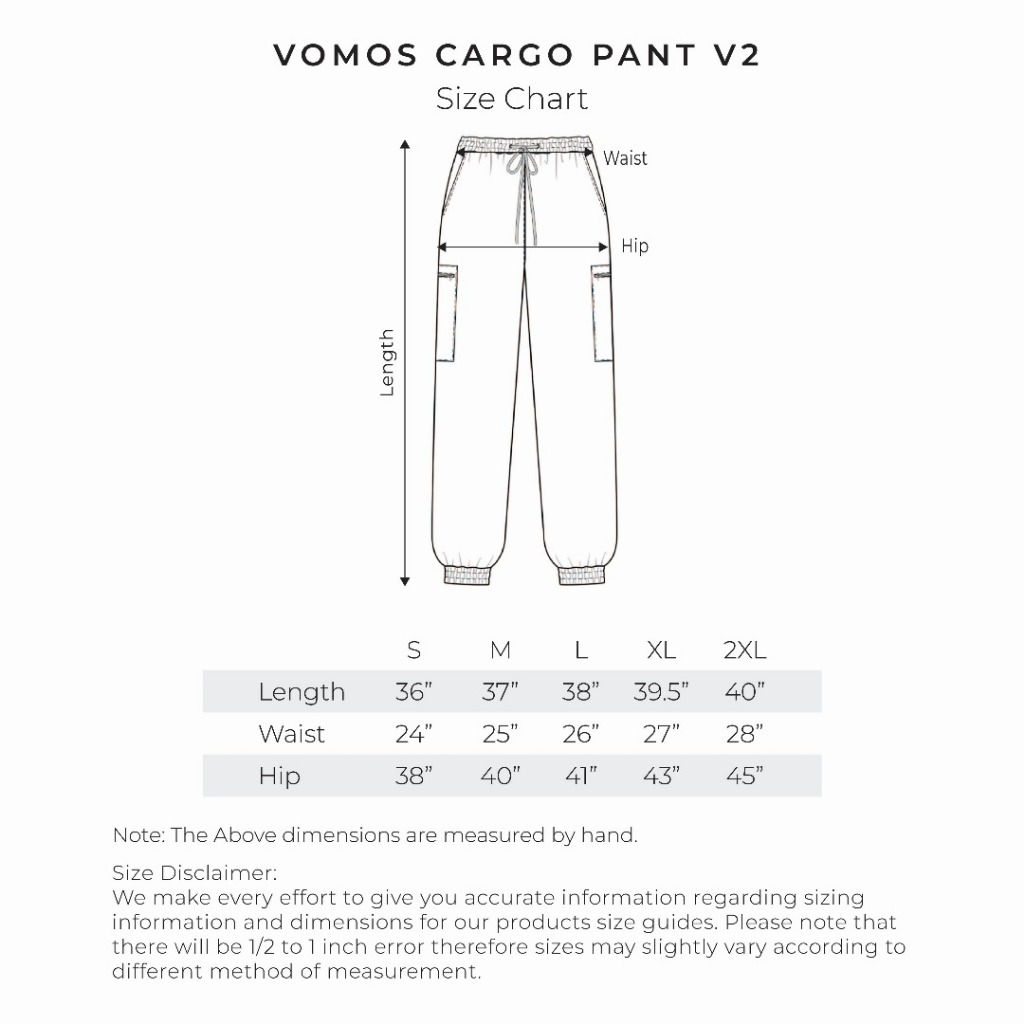 VOMOS CARGO PANT V2
Size Chart

Waist
Hip
Length

| | S | M | L | XL | 2XL |
|---|---|---|---|---|---|
| Length | 36" | 37" | 38" | 39.5" | 40" |
| Waist | 24" | 25" | 26" | 27" | 28" |
| Hip | 38" | 40" | 41" | 43" | 45" |

Note: The Above dimensions are measured by hand.

Size Disclaimer:
We make every effort to give you accurate information regarding sizing information and dimensions for our products size guides. Please note that there will be 1/2 to 1 inch error therefore sizes may slightly vary according to different method of measurement.